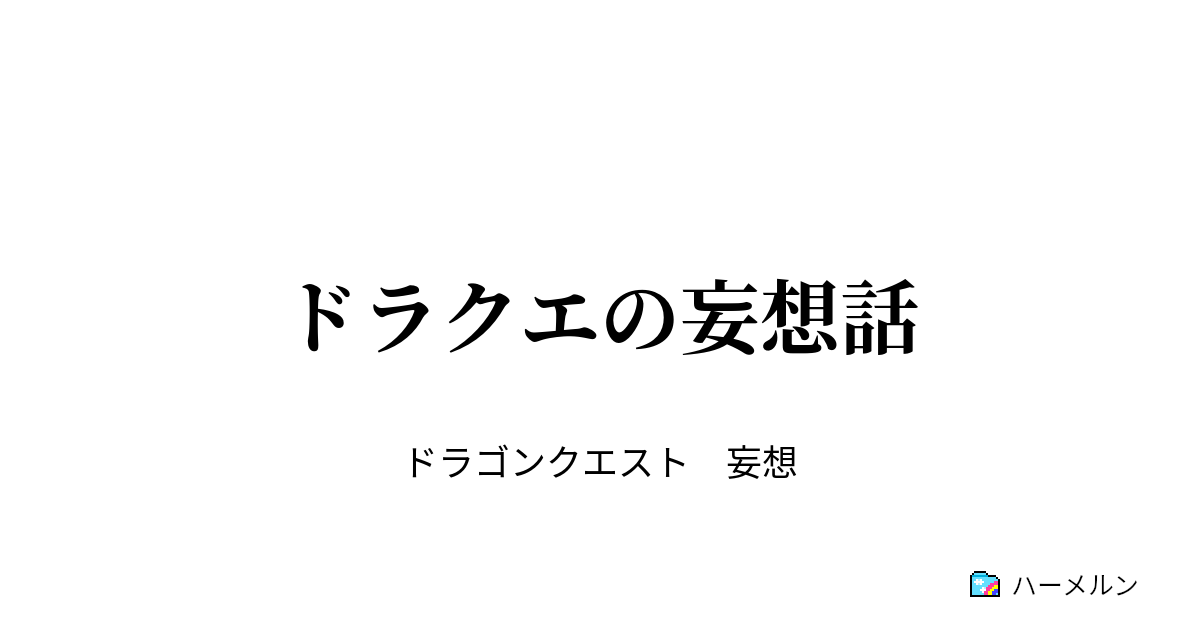 ドラクエの妄想話

ドラゴンクエスト　妄想

ハーメルン